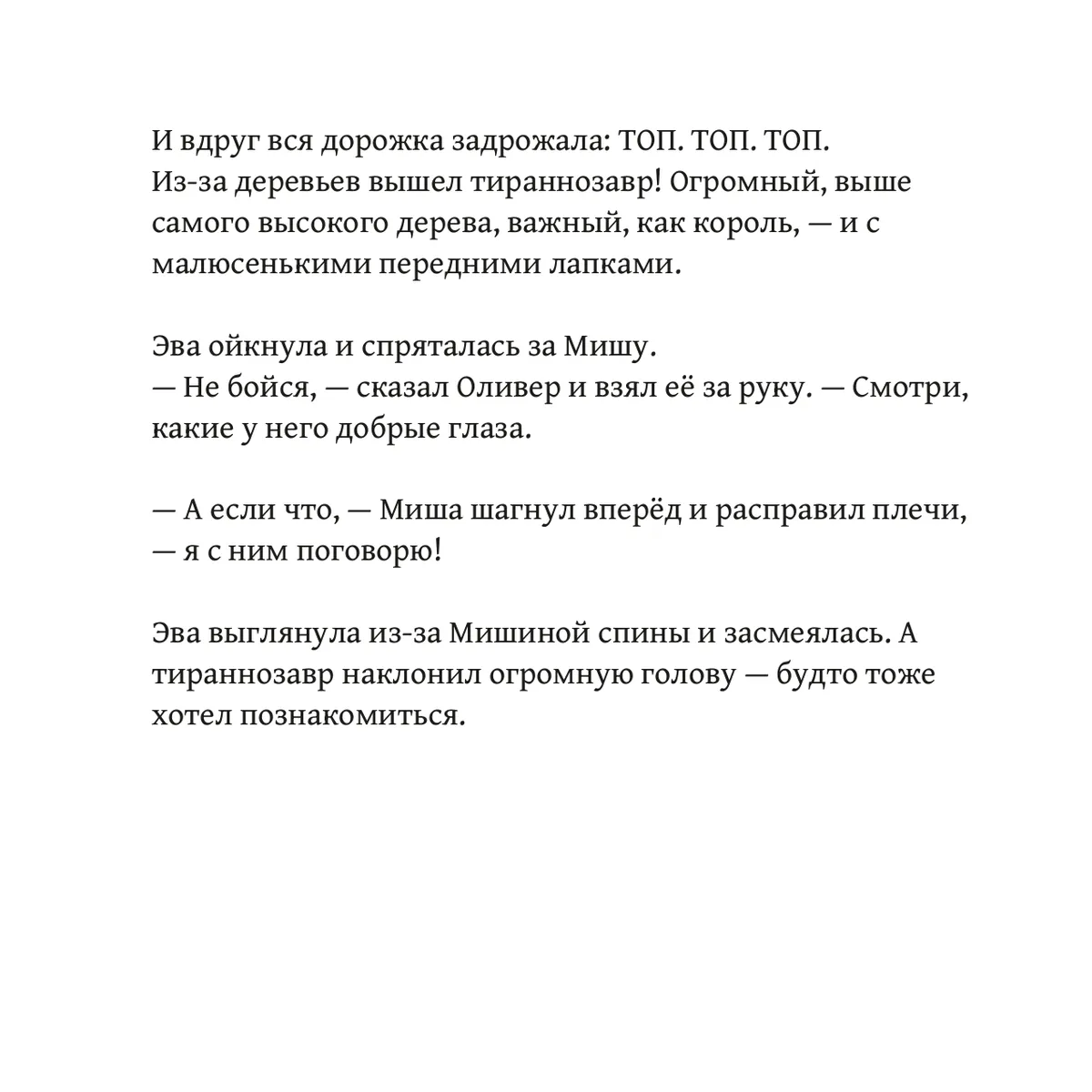 И вдруг вся дорожка задрожала: ТОП. ТОП. ТОП.
Из-за деревьев вышел тираннозавр! Огромный, выше самого высокого дерева, важный, как король, — и с малюсенькими передними лапками.

Эва ойкнула и спряталась за Мишу.
— Не бойся, — сказал Оливер и взял её за руку. — Смотри, какие у него добрые глаза.

— А если что, — Миша шагнул вперёд и расправил плечи, — я с ним поговорю!

Эва выглянула из-за Мишиной спины и засмеялась. А тираннозавр наклонил огромную голову — будто тоже хотел познакомиться.